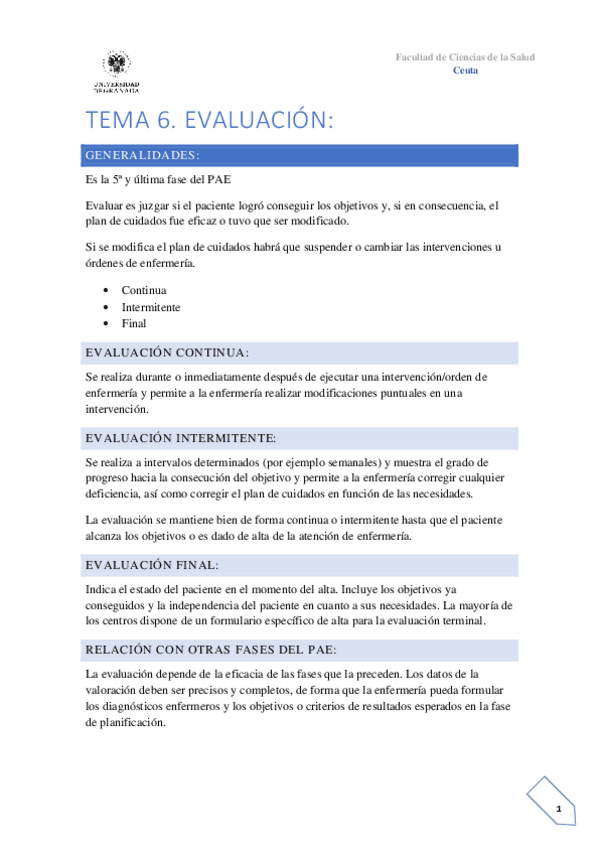 UNIVERSIDAD DE GRANADA

Facultad de Ciencias de la Salud
Ceuta

TEMA 6. EVALUACIÓN:

GENERALIDADES:

Es la 5ª y última fase del PAE

Evaluar es juzgar si el paciente logró conseguir los objetivos y, si en consecuencia, el plan de cuidados fue eficaz o tuvo que ser modificado.

Si se modifica el plan de cuidados habrá que suspender o cambiar las intervenciones u órdenes de enfermería.

• Continua
• Intermitente
• Final

EVALUACIÓN CONTINUA:

Se realiza durante o inmediatamente después de ejecutar una intervención/orden de enfermería y permite a la enfermería realizar modificaciones puntuales en una intervención.

EVALUACIÓN INTERMITENTE:

Se realiza a intervalos determinados (por ejemplo semanales) y muestra el grado de progreso hacia la consecución del objetivo y permite a la enfermería corregir cualquier deficiencia, así como corregir el plan de cuidados en función de las necesidades.

La evaluación se mantiene bien de forma continua o intermitente hasta que el paciente alcanza los objetivos o es dado de alta de la atención de enfermería.

EVALUACIÓN FINAL:

Indica el estado del paciente en el momento del alta. Incluye los objetivos ya conseguidos y la independencia del paciente en cuanto a sus necesidades. La mayoría de los centros dispone de un formulario específico de alta para la evaluación terminal.

RELACIÓN CON OTRAS FASES DEL PAE:

La evaluación depende de la eficacia de las fases que la preceden. Los datos de la valoración deben ser precisos y completos, de forma que la enfermería pueda formular los diagnósticos enfermeros y los objetivos o criterios de resultados esperados en la fase de planificación.

1